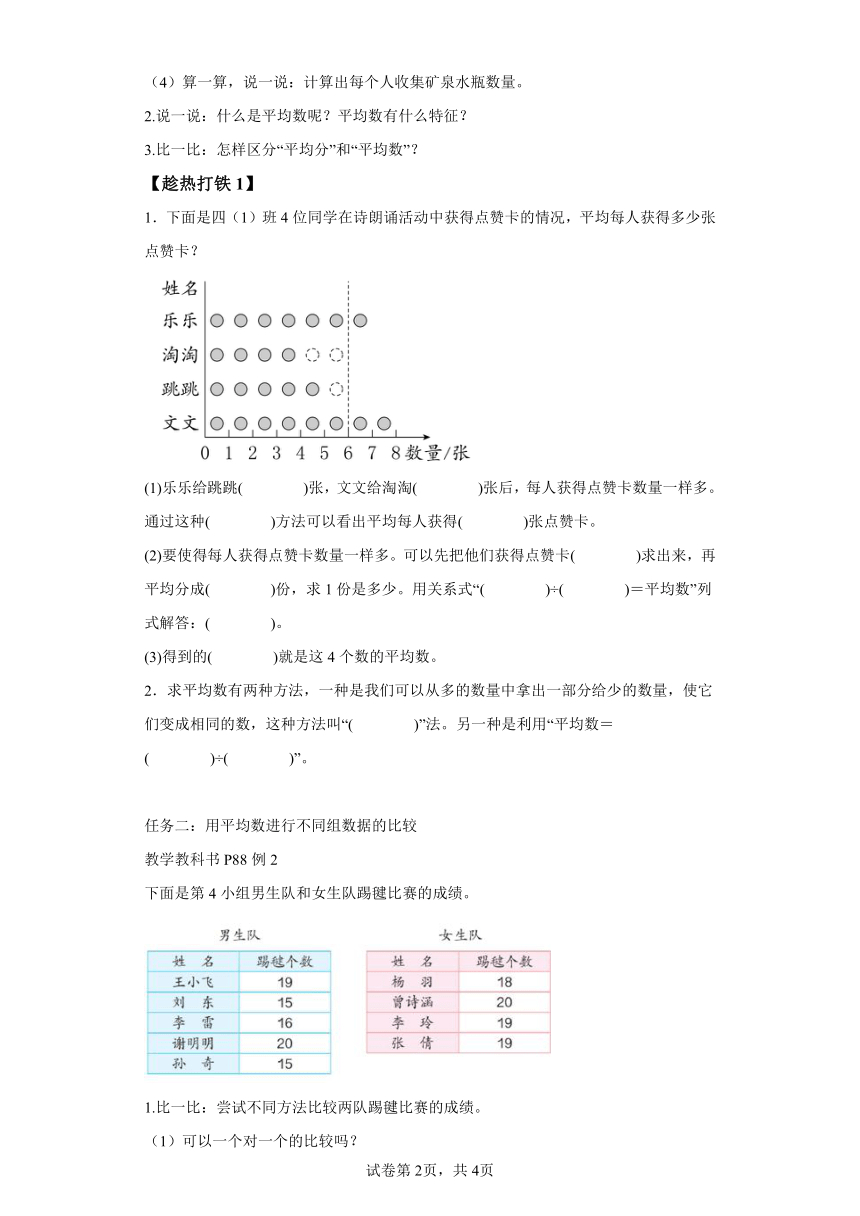 （4）算一算，说一说：计算出每个人收集矿泉水瓶数量。

2.说一说：什么是平均数呢？平均数有什么特征？

3.比一比：怎样区分“平均分”和“平均数”？

【趁热打铁 1】

1．下面是四（1）班 4 位同学在诗朗诵活动中获得点赞卡的情况，平均每人获得多少张点赞卡？

姓名
乐乐
淘淘
跳跳
文文
0 1 2 3 4 5 6 7 8 数量/张

(1)乐乐给跳跳(　　　)张，文文给淘淘(　　　)张后，每人获得点赞卡数量一样多。通过这种(　　　)方法可以看出平均每人获得(　　　)张点赞卡。

(2)要使得每人获得点赞卡数量一样多。可以先把他们获得点赞卡(　　　)求出来，再平均分成(　　　)份，求 1 份是多少。用关系式“(　　　)÷(　　　)＝平均数”列式解答：(　　　)。

(3)得到的(　　　)就是这 4 个数的平均数。

2．求平均数有两种方法，一种是我们可以从多的数量中拿出一部分给少的数量，使它们变成相同的数，这种方法叫“(　　　)”法。另一种是利用“平均数＝(　　　)÷(　　　)”。

任务二：用平均数进行不同组数据的比较

教学教科书 P88 例 2

下面是第 4 小组男生队和女生队踢毽比赛的成绩。

男生队

| 姓　名 | 踢毽个数 |
|---|---|
| 王小飞 | 19 |
| 刘　东 | 15 |
| 李　雷 | 16 |
| 谢明明 | 20 |
| 孙　奇 | 15 |

女生队

| 姓　名 | 踢毽个数 |
|---|---|
| 杨　羽 | 18 |
| 曾诗涵 | 20 |
| 李　玲 | 19 |
| 张　倩 | 19 |

1.比一比：尝试不同方法比较两队踢毽比赛的成绩。

（1）可以一个对一个的比较吗？

试卷第 2页，共 4页